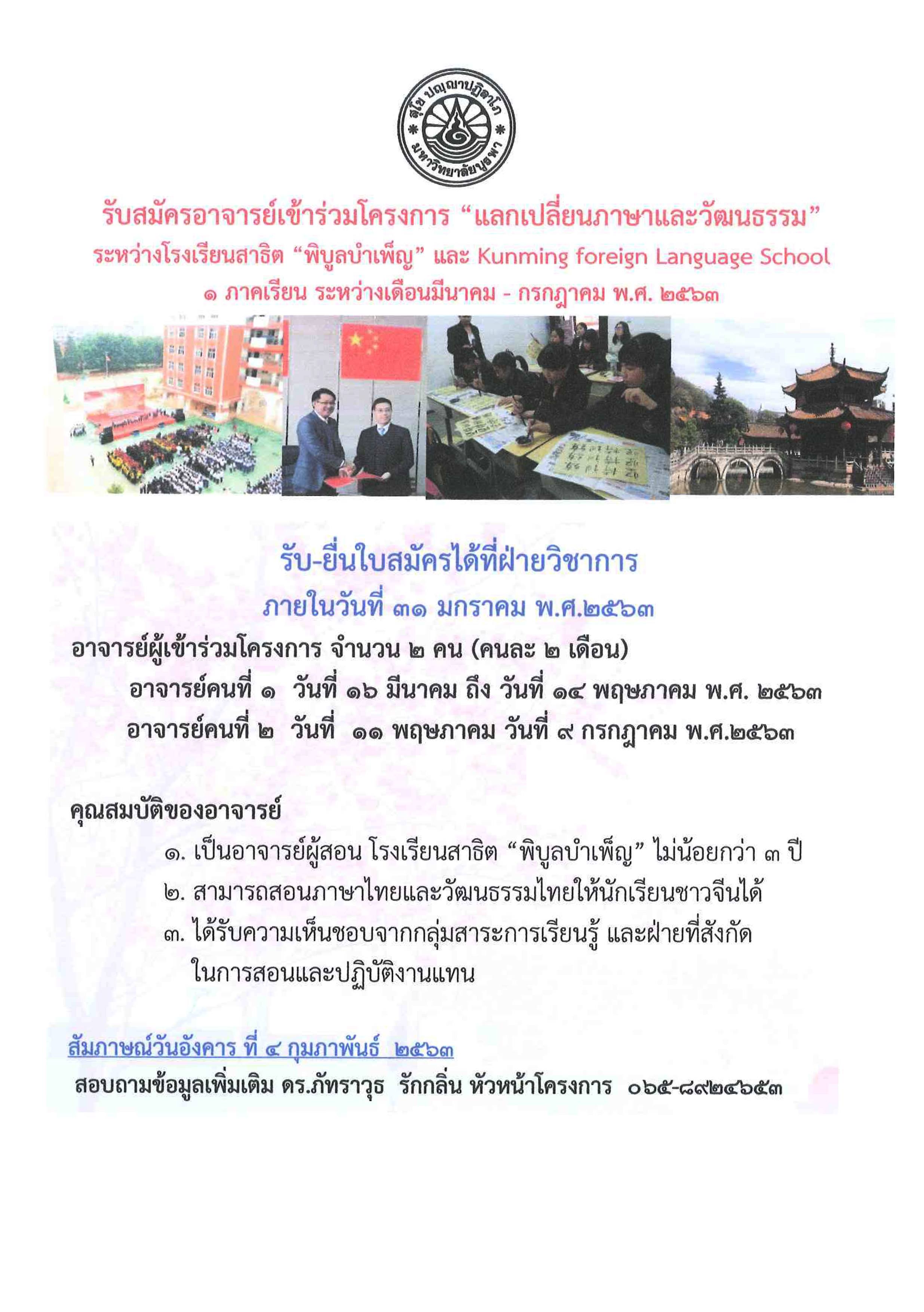 สุโข ปญฺญาปฏิลาโภ
มหาวิทยาลัยบูรพา

รับสมัครอาจารย์เข้าร่วมโครงการ “แลกเปลี่ยนภาษาและวัฒนธรรม”
ระหว่างโรงเรียนสาธิต “พิบูลบำเพ็ญ” และ Kunming foreign Language School
๑ ภาคเรียน ระหว่างเดือนมีนาคม - กรกฎาคม พ.ศ. ๒๕๖๓

รับ-ยื่นใบสมัครได้ที่ฝ่ายวิชาการ
ภายในวันที่ ๓๑ มกราคม พ.ศ.๒๕๖๓

อาจารย์ผู้เข้าร่วมโครงการ จำนวน ๒ คน (คนละ ๒ เดือน)
อาจารย์คนที่ ๑ วันที่ ๑๖ มีนาคม ถึง วันที่ ๑๔ พฤษภาคม พ.ศ. ๒๕๖๓
อาจารย์คนที่ ๒ วันที่ ๑๑ พฤษภาคม วันที่ ๙ กรกฎาคม พ.ศ.๒๕๖๓

คุณสมบัติของอาจารย์
๑. เป็นอาจารย์ผู้สอน โรงเรียนสาธิต “พิบูลบำเพ็ญ” ไม่น้อยกว่า ๓ ปี
๒. สามารถสอนภาษาไทยและวัฒนธรรมไทยให้นักเรียนชาวจีนได้
๓. ได้รับความเห็นชอบจากกลุ่มสาระการเรียนรู้ และฝ่ายที่สังกัด ในการสอนและปฏิบัติงานแทน

สัมภาษณ์วันอังคาร ที่ ๔ กุมภาพันธ์ ๒๕๖๓
สอบถามข้อมูลเพิ่มเติม ดร.ภัทราวุธ รักกลิ่น หัวหน้าโครงการ ๐๖๕-๘๙๒๔๖๕๓